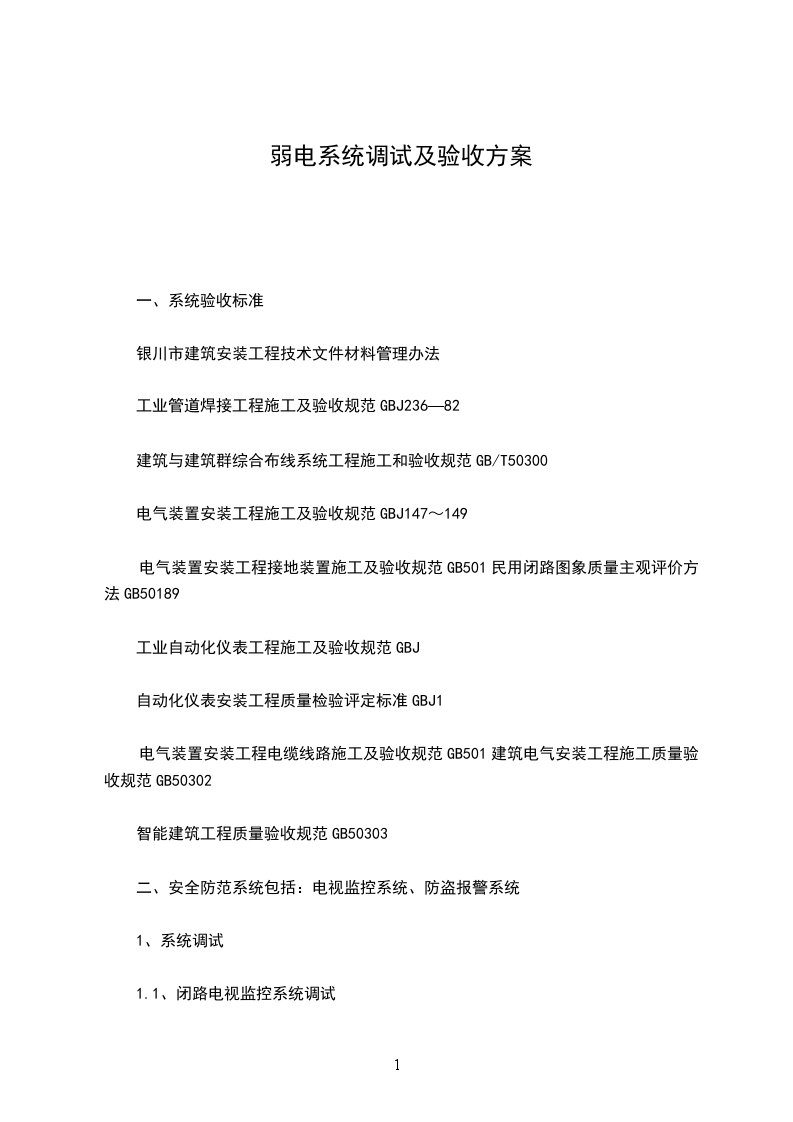 弱电系统调试及验收方案

一、系统验收标准

银川市建筑安装工程技术文件材料管理办法

工业管道焊接工程施工及验收规范 GBJ236—82

建筑与建筑群综合布线系统工程施工和验收规范 GB/T50300

电气装置安装工程施工及验收规范 GBJ147～149

电气装置安装工程接地装置施工及验收规范 GB501 民用闭路图象质量主观评价方法 GB50189

工业自动化仪表工程施工及验收规范 GBJ

自动化仪表安装工程质量检验评定标准 GBJ1

电气装置安装工程电缆线路施工及验收规范 GB501 建筑电气安装工程施工质量验收规范 GB50302

智能建筑工程质量验收规范 GB50303

二、安全防范系统包括：电视监控系统、防盗报警系统

1、系统调试

1.1、闭路电视监控系统调试

1